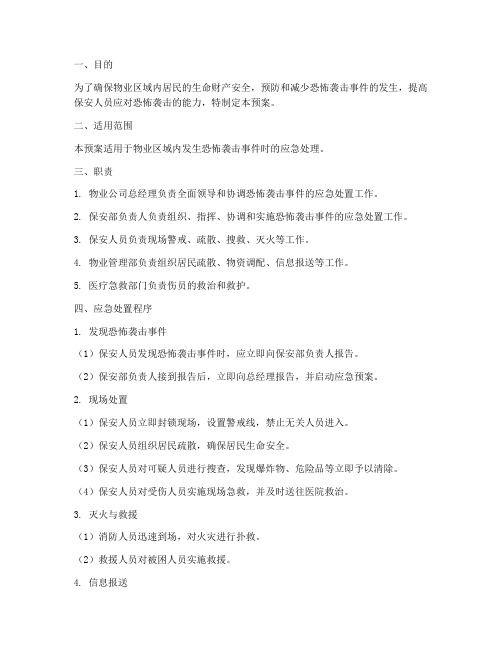 一、目的

为了确保物业区域内居民的生命财产安全，预防和减少恐怖袭击事件的发生，提高保安人员应对恐怖袭击的能力，特制定本预案。

二、适用范围

本预案适用于物业区域内发生恐怖袭击事件时的应急处理。

三、职责

1. 物业公司总经理负责全面领导和协调恐怖袭击事件的应急处置工作。

2. 保安部负责人负责组织、指挥、协调和实施恐怖袭击事件的应急处置工作。

3. 保安人员负责现场警戒、疏散、搜救、灭火等工作。

4. 物业管理部负责组织居民疏散、物资调配、信息报送等工作。

5. 医疗急救部门负责伤员的救治和救护。

四、应急处置程序

1. 发现恐怖袭击事件

（1）保安人员发现恐怖袭击事件时，应立即向保安部负责人报告。

（2）保安部负责人接到报告后，立即向总经理报告，并启动应急预案。

2. 现场处置

（1）保安人员立即封锁现场，设置警戒线，禁止无关人员进入。

（2）保安人员组织居民疏散，确保居民生命安全。

（3）保安人员对可疑人员进行搜查，发现爆炸物、危险品等立即予以清除。

（4）保安人员对受伤人员实施现场急救，并及时送往医院救治。

3. 灭火与救援

（1）消防人员迅速到场，对火灾进行扑救。

（2）救援人员对被困人员实施救援。

4. 信息报送